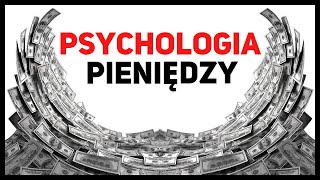 PSYCHOLOGIA
PIENIĘDZY